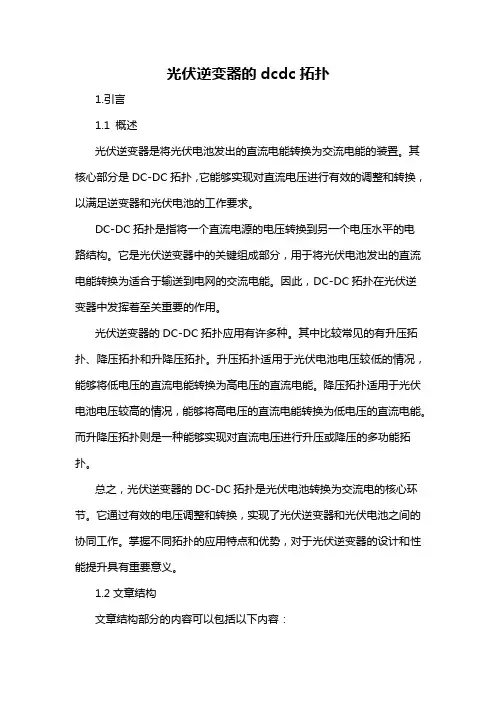 光伏逆变器的 dcdc 拓扑

1.引言

1.1 概述

光伏逆变器是将光伏电池发出的直流电能转换为交流电能的装置。其核心部分是 DC-DC 拓扑，它能够实现对直流电压进行有效的调整和转换，以满足逆变器和光伏电池的工作要求。

DC-DC 拓扑是指将一个直流电源的电压转换到另一个电压水平的电路结构。它是光伏逆变器中的关键组成部分，用于将光伏电池发出的直流电能转换为适合于输送到电网的交流电能。因此，DC-DC 拓扑在光伏逆变器中发挥着至关重要的作用。

光伏逆变器的 DC-DC 拓扑应用有许多种。其中比较常见的有升压拓扑、降压拓扑和升降压拓扑。升压拓扑适用于光伏电池电压较低的情况，能够将低电压的直流电能转换为高电压的直流电能。降压拓扑适用于光伏电池电压较高的情况，能够将高电压的直流电能转换为低电压的直流电能。而升降压拓扑则是一种能够实现对直流电压进行升压或降压的多功能拓扑。

总之，光伏逆变器的 DC-DC 拓扑是光伏电池转换为交流电的核心环节。它通过有效的电压调整和转换，实现了光伏逆变器和光伏电池之间的协同工作。掌握不同拓扑的应用特点和优势，对于光伏逆变器的设计和性能提升具有重要意义。

1.2 文章结构

文章结构部分的内容可以包括以下内容：